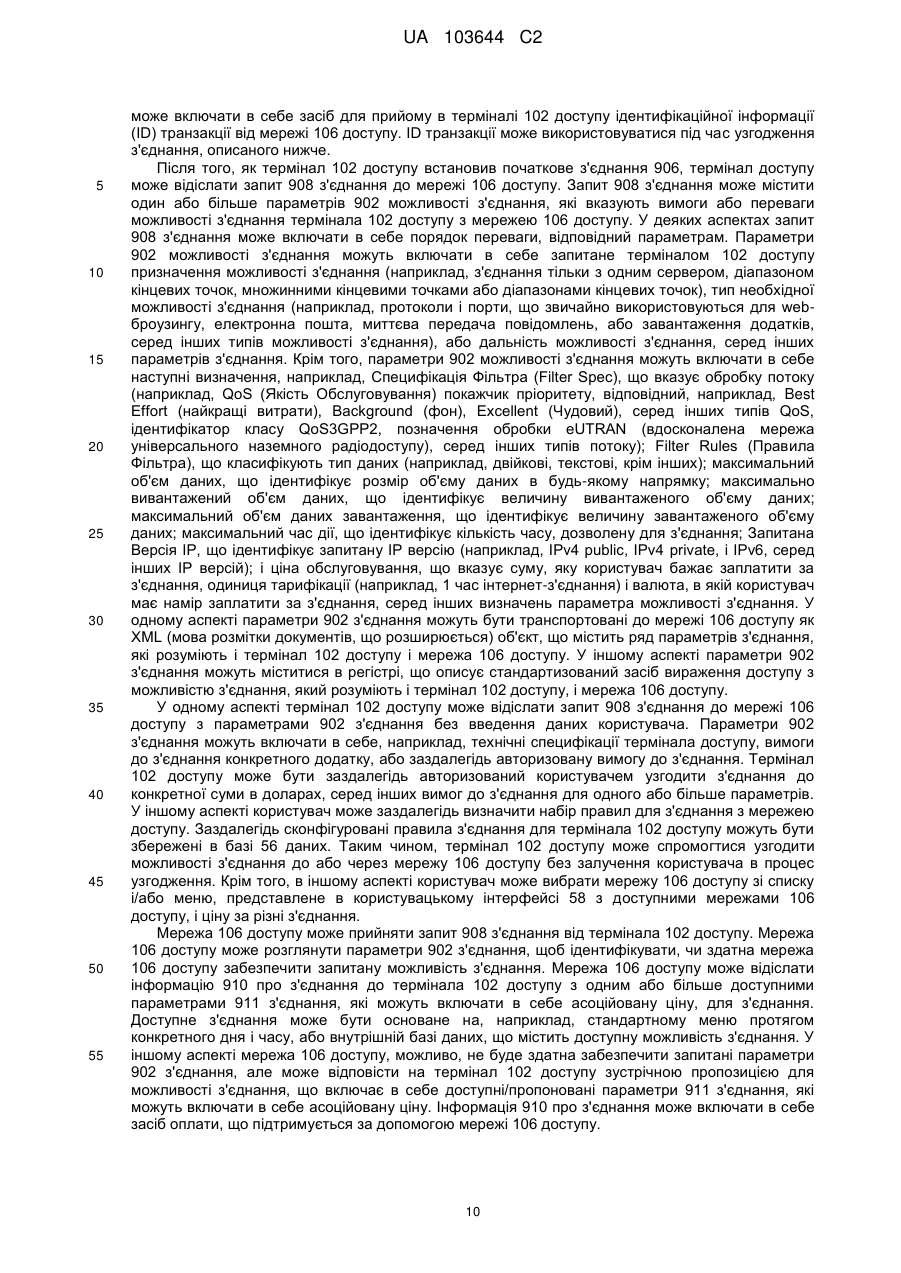 UA 103644 C2

може включати в себе засіб для прийому в терміналі 102 доступу ідентифікаційної інформації (ID) транзакції від мережі 106 доступу. ID транзакції може використовуватися під час узгодження з'єднання, описаного нижче.

Після того, як термінал 102 доступу встановив початкове з'єднання 906, термінал доступу може відіслати запит 908 з'єднання до мережі 106 доступу. Запит 908 з'єднання може містити один або більше параметрів 902 можливості з'єднання, які вказують вимоги або переваги можливості з'єднання термінала 102 доступу з мережею 106 доступу. У деяких аспектах запит 908 з'єднання може включати в себе порядок переваги, відповідний параметрам. Параметри 902 можливості з'єднання можуть включати в себе запитане терміналом 102 доступу призначення можливості з'єднання (наприклад, з'єднання тільки з одним сервером, діапазоном кінцевих точок, множинними кінцевими точками або діапазонами кінцевих точок), тип необхідної можливості з'єднання (наприклад, протоколи і порти, що звичайно використовуються для web-броузингу, електронна пошта, миттєва передача повідомлень, або завантаження додатків, серед інших типів можливості з'єднання), або дальність можливості з'єднання, серед інших параметрів з'єднання. Крім того, параметри 902 можливості з'єднання можуть включати в себе наступні визначення, наприклад, Специфікація Фільтра (Filter Spec), що вказує обробку потоку (наприклад, QoS (Якість Обслуговування) покажчик пріоритету, відповідний, наприклад, Best Effort (найкращі витрати), Background (фон), Excellent (Чудовий), серед інших типів QoS, ідентифікатор класу QoS3GPP2, позначення обробки eUTRAN (вдосконалена мережа універсального наземного радіодоступу), серед інших типів потоку); Filter Rules (Правила Фільтра), що класифікують тип даних (наприклад, двійкові, текстові, крім інших); максимальний об'єм даних, що ідентифікує розмір об'єму даних в будь-якому напрямку; максимально вивантажений об'єм даних, що ідентифікує величину вивантаженого об'єму даних; максимальний об'єм даних завантаження, що ідентифікує величину завантаженого об'єму даних; максимальний час дії, що ідентифікує кількість часу, дозволену для з'єднання; Запитана Версія IP, що ідентифікує запитану IP версію (наприклад, IPv4 public, IPv4 private, і IPv6, серед інших IP версій); і ціна обслуговування, що вказує суму, яку користувач бажає заплатити за з'єднання, одиниця тарифікації (наприклад, 1 час інтернет-з'єднання) і валюта, в якій користувач має намір заплатити за з'єднання, серед інших визначень параметра можливості з'єднання. У одному аспекті параметри 902 з'єднання можуть бути транспортовані до мережі 106 доступу як XML (мова розмітки документів, що розширюється) об'єкт, що містить ряд параметрів з'єднання, які розуміють і термінал 102 доступу і мережа 106 доступу. У іншому аспекті параметри 902 з'єднання можуть міститися в регістрі, що описує стандартизований засіб вираження доступу з можливістю з'єднання, який розуміють і термінал 102 доступу, і мережа 106 доступу.

У одному аспекті термінал 102 доступу може відіслати запит 908 з'єднання до мережі 106 доступу з параметрами 902 з'єднання без введення даних користувача. Параметри 902 з'єднання можуть включати в себе, наприклад, технічні специфікації термінала доступу, вимоги до з'єднання конкретного додатку, або заздалегідь авторизовану вимогу до з'єднання. Термінал 102 доступу може бути заздалегідь авторизований користувачем узгодити з'єднання до конкретної суми в доларах, серед інших вимог до з'єднання для одного або більше параметрів. У іншому аспекті користувач може заздалегідь визначити набір правил для з'єднання з мережею доступу. Заздалегідь сконфігуровані правила з'єднання для термінала 102 доступу можуть бути збережені в базі 56 даних. Таким чином, термінал 102 доступу може спромогтися узгодити можливості з'єднання до або через мережу 106 доступу без залучення користувача в процес узгодження. Крім того, в іншому аспекті користувач може вибрати мережу 106 доступу зі списку і/або меню, представлене в користувацькому інтерфейсі 58 з доступними мережами 106 доступу, і ціну за різні з'єднання.

Мережа 106 доступу може прийняти запит 908 з'єднання від термінала 102 доступу. Мережа 106 доступу може розглянути параметри 902 з'єднання, щоб ідентифікувати, чи здатна мережа 106 доступу забезпечити запитану можливість з'єднання. Мережа 106 доступу може відіслати інформацію 910 про з'єднання до термінала 102 доступу з одним або більше доступними параметрами 911 з'єднання, які можуть включати в себе асоційовану ціну, для з'єднання. Доступне з'єднання може бути основане на, наприклад, стандартному меню протягом конкретного дня і часу, або внутрішній базі даних, що містить доступну можливість з'єднання. У іншому аспекті мережа 106 доступу, можливо, не буде здатна забезпечити запитані параметри 902 з'єднання, але може відповісти на термінал 102 доступу зустрічною пропозицією для можливості з'єднання, що включає в себе доступні/пропоновані параметри 911 з'єднання, які можуть включати в себе асоційовану ціну. Інформація 910 про з'єднання може включати в себе засіб оплати, що підтримується за допомогою мережі 106 доступу.

5
10
15
20
25
30
35
40
45
50
55

10